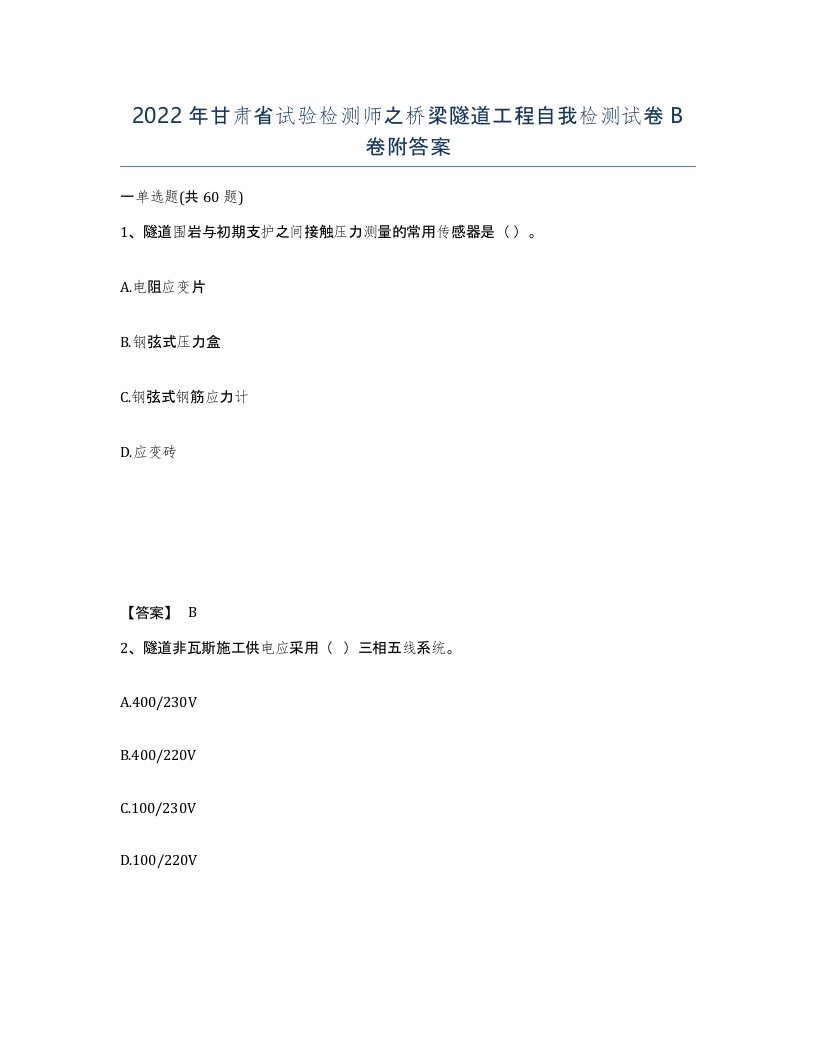 2022年甘肃省试验检测师之桥梁隧道工程自我检测试卷B卷附答案

一单选题(共60题)

1、隧道围岩与初期支护之间接触压力测量的常用传感器是（）。

A.电阻应变片

B.钢弦式压力盒

C.钢弦式钢筋应力计

D.应变砖

【答案】 B

2、隧道非瓦斯施工供电应采用（ ）三相五线系统。

A.400/230V

B.400/220V

C.100/230V

D.100/220V